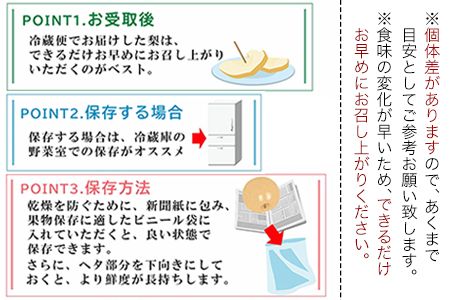 POINT1.お受取後

冷蔵便でお届けした梨は、できるだけお早めにお召し上がりいただくのがベスト。

POINT2.保存する場合

保存する場合は、冷蔵庫の野菜室での保存がオススメ

POINT3.保存方法

乾燥を防ぐために、新聞紙に包み、果物保存に適したビニール袋に入れていただくと、良い状態で保存できます。
さらに、ヘタ部分を下向きにしておくと、より鮮度が長持ちします。

※個体差がありますので、あくまで目安としてご参考お願い致します。
※食味の変化が早いため、できるだけお早めにお召し上がりください。